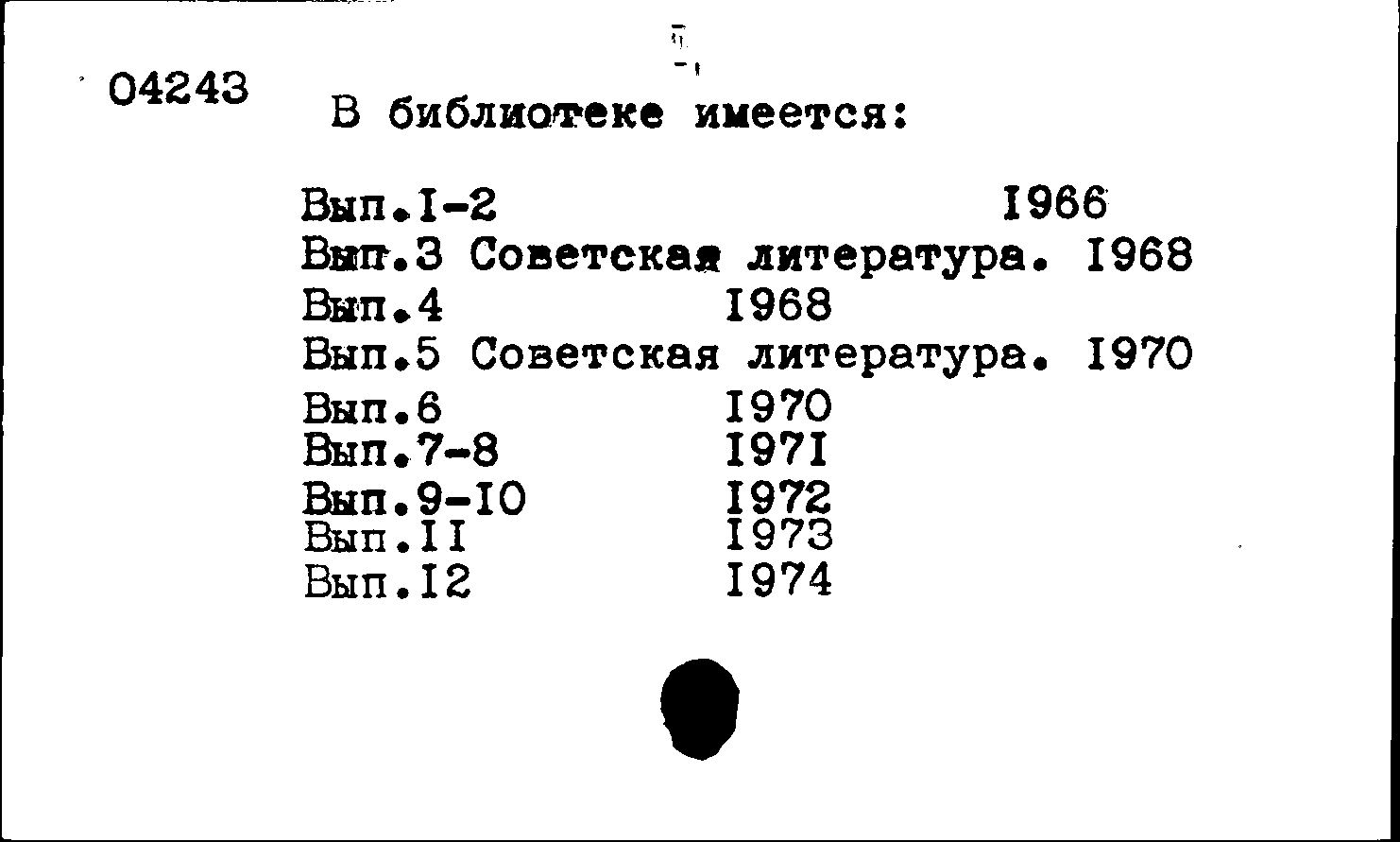 04243

В библиотеке имеется:

Вып.I-2 1966
Вып.3 Советская литература. 1968
Вып.4 1968
Вып.5 Советская литература. 1970
Вып.6 1970
Вып.7-8 1971
Вып.9-10 1972
Вып.11 1973
Вып.12 1974